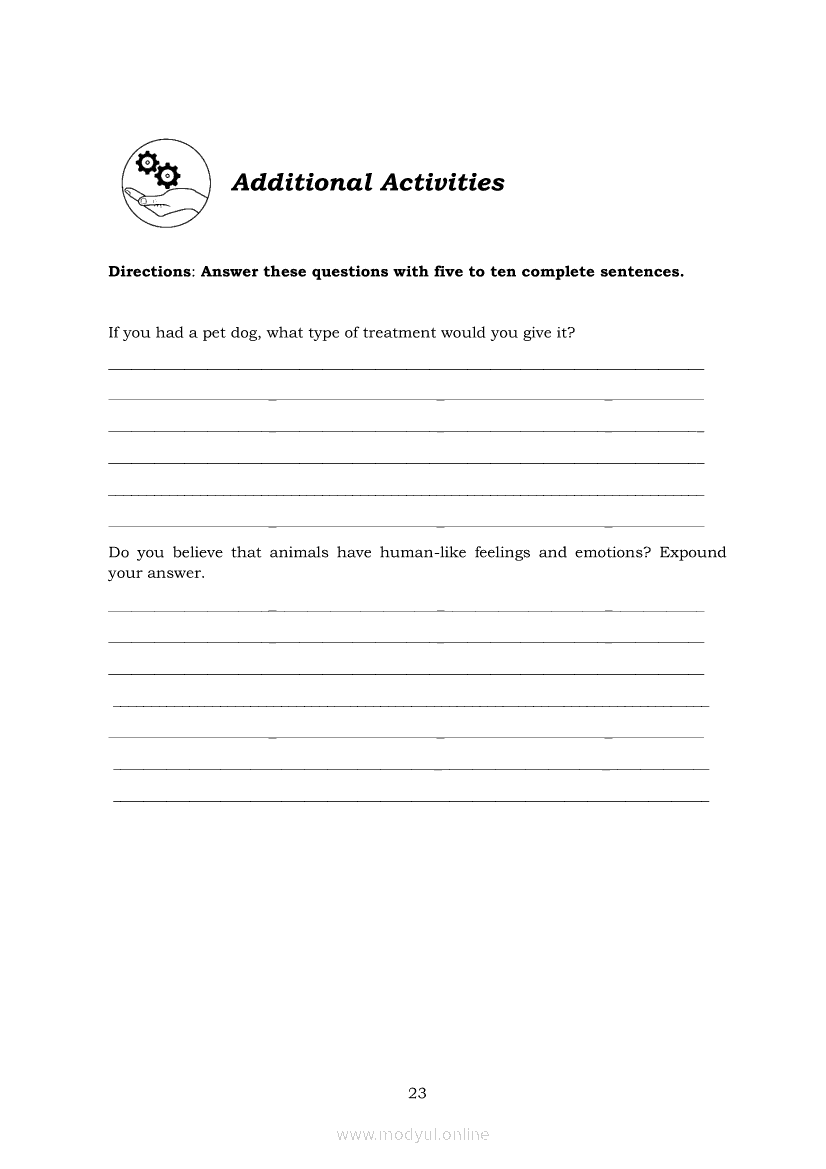 Additional Activities

Directions: Answer these questions with five to ten complete sentences.

If you had a pet dog, what type of treatment would you give it?

Do you believe that animals have human-like feelings and emotions? Expound your answer.

23

www.modyul.online